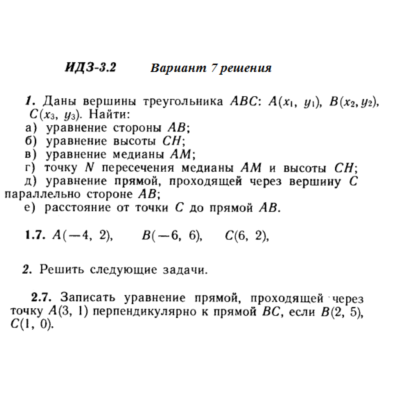 ИДЗ-3.2 Вариант 7 решения

1. Даны вершины треугольника $ABC$: $A(x_1, y_1)$, $B(x_2, y_2)$, $C(x_3, y_3)$. Найти:
а) уравнение стороны $AB$;
б) уравнение высоты $CH$;
в) уравнение медианы $AM$;
г) точку $N$ пересечения медианы $AM$ и высоты $CH$;
д) уравнение прямой, проходящей через вершину $C$ параллельно стороне $AB$;
е) расстояние от точки $C$ до прямой $AB$.

1.7. $A(-4, 2)$, $B(-6, 6)$, $C(6, 2)$,

2. Решить следующие задачи.

2.7. Записать уравнение прямой, проходящей через точку $A(3, 1)$ перпендикулярно к прямой $BC$, если $B(2, 5)$, $C(1, 0)$.